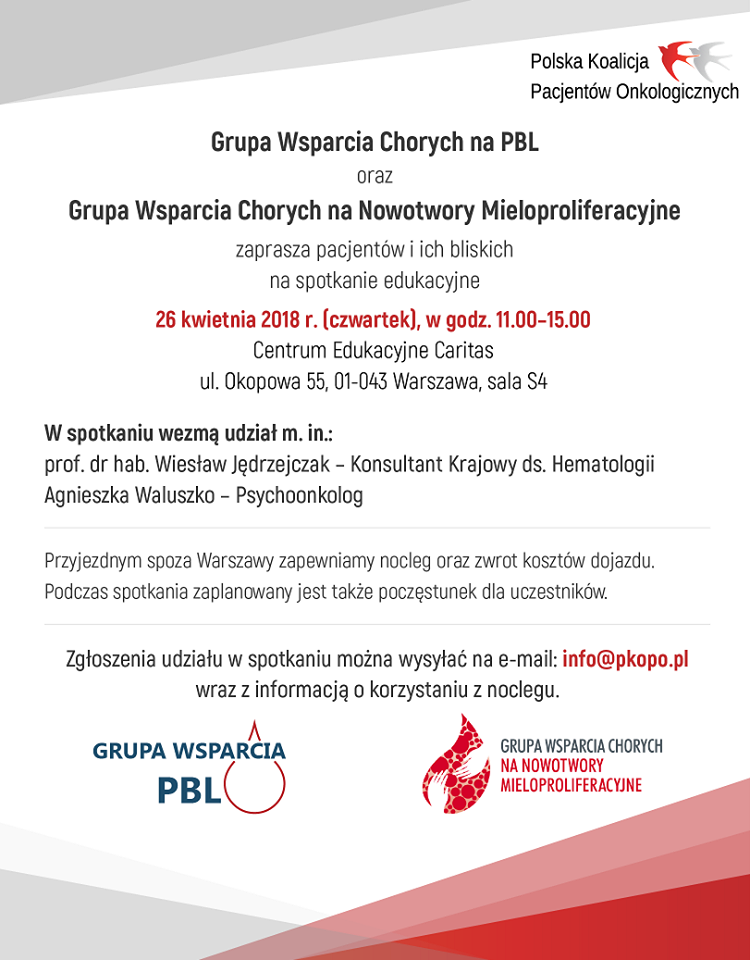 Polska Koalicja
Pacjentów Onkologicznych

Grupa Wsparcia Chorych na PBL
oraz
Grupa Wsparcia Chorych na Nowotwory Mieloproliferacyjne
zaprasza pacjentów i ich bliskich
na spotkanie edukacyjne

26 kwietnia 2018 r. (czwartek), w godz. 11.00–15.00
Centrum Edukacyjne Caritas
ul. Okopowa 55, 01-043 Warszawa, sala S4

W spotkaniu wezmą udział m. in.:
prof. dr hab. Wiesław Jędrzejczak – Konsultant Krajowy ds. Hematologii
Agnieszka Waluszko – Psychoonkolog

Przyjezdnym spoza Warszawy zapewniamy nocleg oraz zwrot kosztów dojazdu.
Podczas spotkania zaplanowany jest także poczęstunek dla uczestników.

Zgłoszenia udziału w spotkaniu można wysyłać na e-mail: info@pkopo.pl
wraz z informacją o korzystaniu z noclegu.

GRUPA WSPARCIA
PBL

GRUPA WSPARCIA CHORYCH
NA NOWOTWORY
MIELOPROLIFERACYJNE